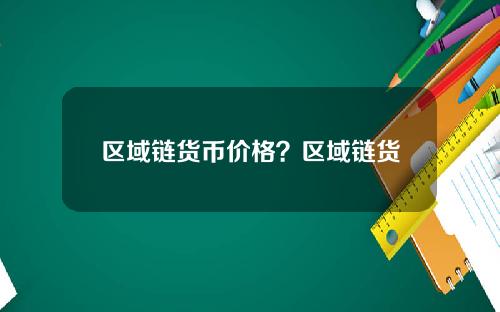 区域链货币价格？区域链货